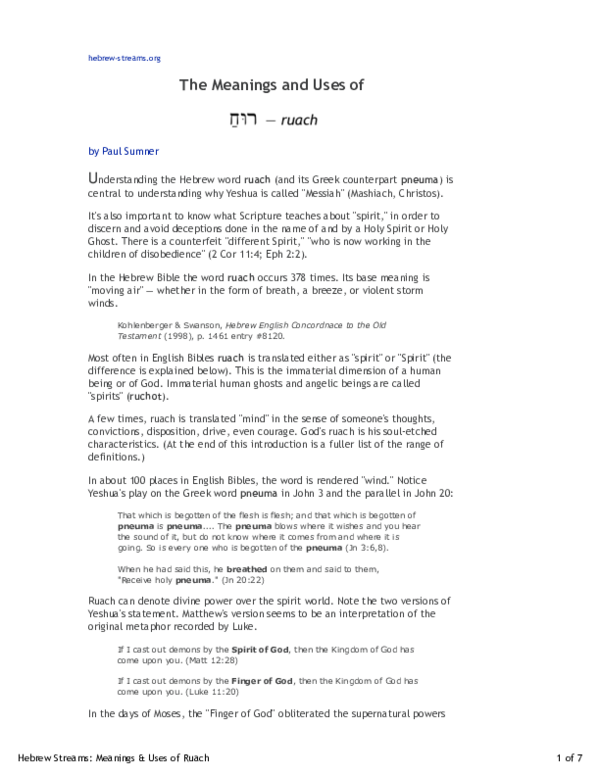 hebrew-streams.org

The Meanings and Uses of

רוּחַ — ruach

by Paul Sumner

Understanding the Hebrew word ruach (and its Greek counterpart pneuma) is central to understanding why Yeshua is called "Messiah" (Mashiach, Christos).

It's also important to know what Scripture teaches about "spirit," in order to discern and avoid deceptions done in the name of and by a Holy Spirit or Holy Ghost. There is a counterfeit "different Spirit," "who is now working in the children of disobedience" (2 Cor 11:4; Eph 2:2).

In the Hebrew Bible the word ruach occurs 378 times. Its base meaning is "moving air" — whether in the form of breath, a breeze, or violent storm winds.

Kohlenberger & Swanson, Hebrew English Concordnace to the Old Testament (1998), p. 1461 entry #8120.

Most often in English Bibles ruach is translated either as "spirit" or "Spirit" (the difference is explained below). This is the immaterial dimension of a human being or of God. Immaterial human ghosts and angelic beings are called "spirits" (ruchot).

A few times, ruach is translated "mind" in the sense of someone's thoughts, convictions, disposition, drive, even courage. God's ruach is his soul-etched characteristics. (At the end of this introduction is a fuller list of the range of definitions.)

In about 100 places in English Bibles, the word is rendered "wind." Notice Yeshua's play on the Greek word pneuma in John 3 and the parallel in John 20:

That which is begotten of the flesh is flesh; and that which is begotten of pneuma is pneuma.... The pneuma blows where it wishes and you hear the sound of it, but do not know where it comes from and where it is going. So is every one who is begotten of the pneuma (Jn 3:6,8).

When he had said this, he breathed on them and said to them, "Receive holy pneuma." (Jn 20:22)

Ruach can denote divine power over the spirit world. Note the two versions of Yeshua's statement. Matthew's version seems to be an interpretation of the original metaphor recorded by Luke.

If I cast out demons by the Spirit of God, then the Kingdom of God has come upon you. (Matt 12:28)

If I cast out demons by the Finger of God, then the Kingdom of God has come upon you. (Luke 11:20)

In the days of Moses, the "Finger of God" obliterated the supernatural powers

Hebrew Streams: Meanings & Uses of Ruach

1 of 7